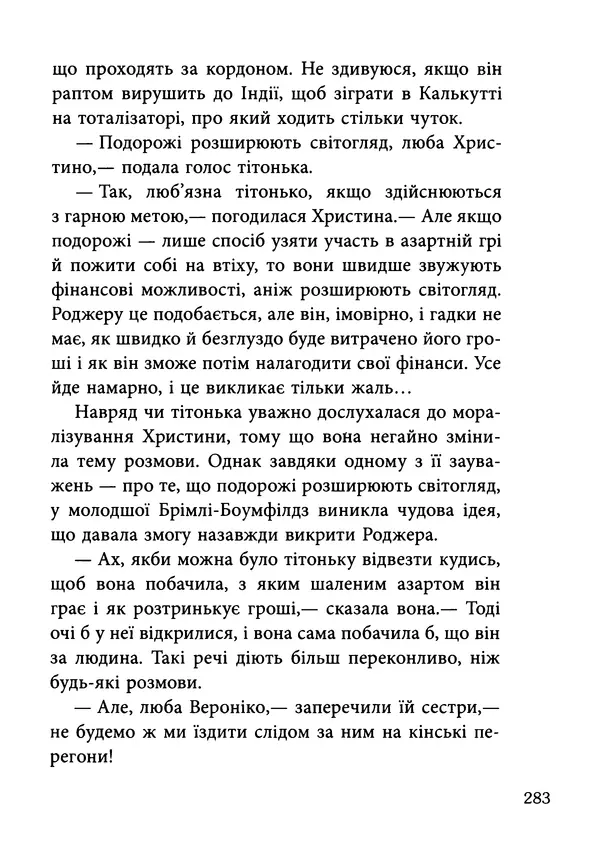 що проходять за кордоном. Не здивуюся, якщо він раптом вирушить до Індії, щоб зіграти в Калькутті на тоталізаторі, про який ходить стільки чуток.

— Подорожі розширюють світогляд, люба Христино,— подала голос тітонька.

— Так, люб'язна тітонько, якщо здійснюються з гарною метою,— погодилася Христина.— Але якщо подорожі — лише спосіб узяти участь в азартній грі й пожити собі на втіху, то вони швидше звужують фінансові можливості, аніж розширюють світогляд. Роджеру це подобається, але він, імовірно, і гадки не має, як швидко й безглуздо буде витрачено його гроші і як він зможе потім налагодити свої фінанси. Усе йде намарно, і це викликає тільки жаль...

Навряд чи тітонька уважно дослухалася до моралізування Христини, тому що вона негайно змінила тему розмови. Однак завдяки одному з її зауважень — про те, що подорожі розширюють світогляд, у молодшої Брімлі-Боумфілдз виникла чудова ідея, що давала змогу назавжди викрити Роджера.

— Ах, якби можна було тітоньку відвезти кудись, щоб вона побачила, з яким шаленим азартом він грає і як розтринькує гроші,— сказала вона.— Тоді очі б у неї відкрилися, і вона сама побачила б, що він за людина. Такі речі діють більш переконливо, ніж будь-які розмови.

— Але, люба Вероніко,— заперечили їй сестри,— не будемо ж ми їздити слідом за ним на кінські перегони!

283